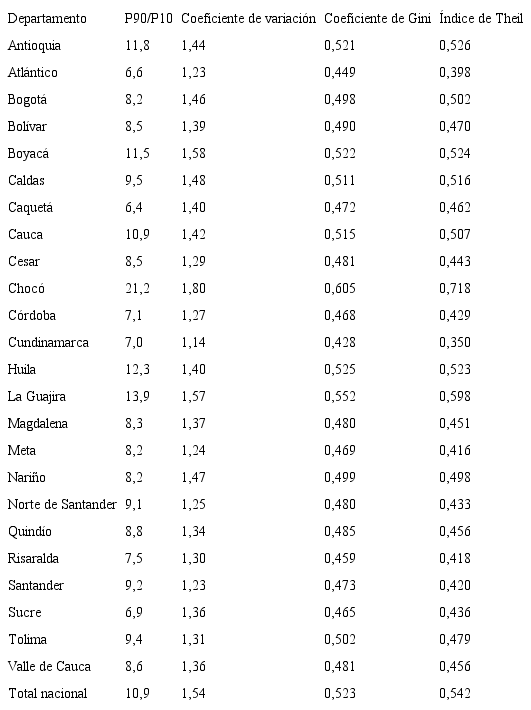 | Departamento | P90/P10 | Coeficiente de variación | Coeficiente de Gini | Índice de Theil |
|---|---|---|---|---|
| Antioquia | 11,8 | 1,44 | 0,521 | 0,526 |
| Atlántico | 6,6 | 1,23 | 0,449 | 0,398 |
| Bogotá | 8,2 | 1,46 | 0,498 | 0,502 |
| Bolívar | 8,5 | 1,39 | 0,490 | 0,470 |
| Boyacá | 11,5 | 1,58 | 0,522 | 0,524 |
| Caldas | 9,5 | 1,48 | 0,511 | 0,516 |
| Caquetá | 6,4 | 1,40 | 0,472 | 0,462 |
| Cauca | 10,9 | 1,42 | 0,515 | 0,507 |
| Cesar | 8,5 | 1,29 | 0,481 | 0,443 |
| Chocó | 21,2 | 1,80 | 0,605 | 0,718 |
| Córdoba | 7,1 | 1,27 | 0,468 | 0,429 |
| Cundinamarca | 7,0 | 1,14 | 0,428 | 0,350 |
| Huila | 12,3 | 1,40 | 0,525 | 0,523 |
| La Guajira | 13,9 | 1,57 | 0,552 | 0,598 |
| Magdalena | 8,3 | 1,37 | 0,480 | 0,451 |
| Meta | 8,2 | 1,24 | 0,469 | 0,416 |
| Nariño | 8,2 | 1,47 | 0,499 | 0,498 |
| Norte de Santander | 9,1 | 1,25 | 0,480 | 0,433 |
| Quindío | 8,8 | 1,34 | 0,485 | 0,456 |
| Risaralda | 7,5 | 1,30 | 0,459 | 0,418 |
| Santander | 9,2 | 1,23 | 0,473 | 0,420 |
| Sucre | 6,9 | 1,36 | 0,465 | 0,436 |
| Tolima | 9,4 | 1,31 | 0,502 | 0,479 |
| Valle de Cauca | 8,6 | 1,36 | 0,481 | 0,456 |
| Total nacional | 10,9 | 1,54 | 0,523 | 0,542 |